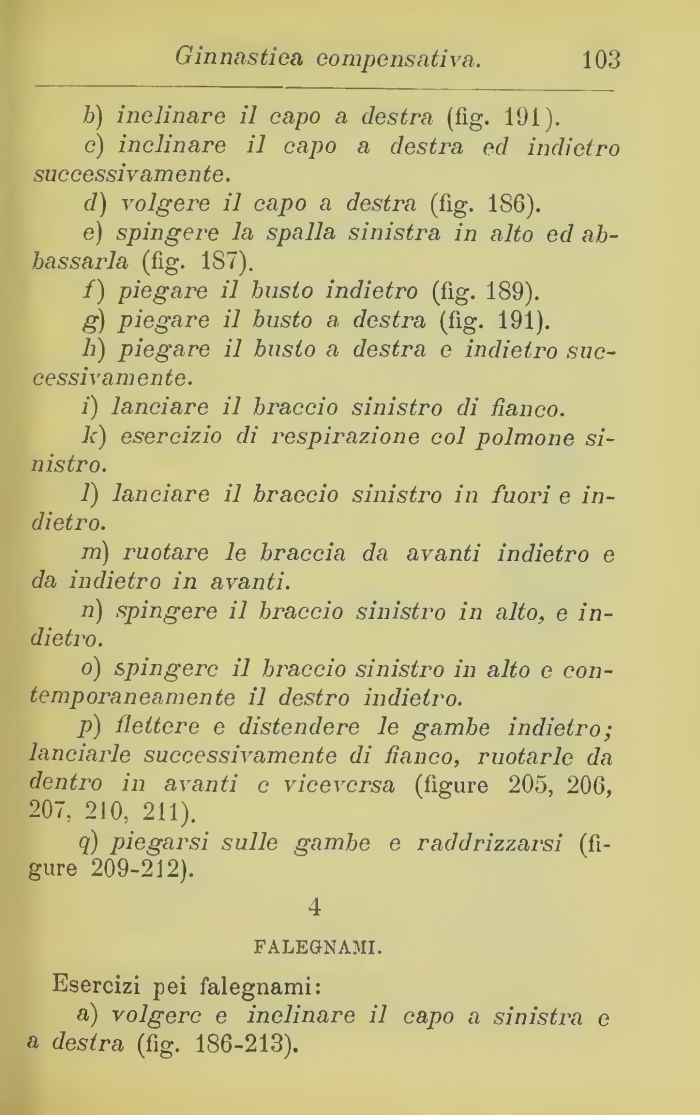 Ginnastica compensativa. 103

b) inclinare il capo a destra (fig. 191).

c) inclinare il capo a destra ed indietro successivamente.

d) volgere il capo a destra (fig. 186).

e) spingere la spalla sinistra in alto ed abbassarla (fig. 187).

f) piegare il busto indietro (fig. 189).

g) piegare il busto a destra (fig. 191).

h) piegare il busto a destra e indietro successivamente.

i) lanciare il braccio sinistro di fianco.

k) esercizio di respirazione col polmone sinistro.

l) lanciare il braccio sinistro in fuori e indietro.

m) ruotare le braccia da avanti indietro e da indietro in avanti.

n) spingere il braccio sinistro in alto, e indietro.

o) spingere il braccio sinistro in alto e contemporaneamente il destro indietro.

p) flettere e distendere le gambe indietro; lanciarle successivamente di fianco, ruotarle da dentro in avanti e viceversa (figure 205, 206, 207, 210, 211).

q) piegarsi sulle gambe e raddrizzarsi (figure 209-212).

4

FALEGNAMI.

Esercizi pei falegnami:

a) volgere e inclinare il capo a sinistra e a destra (fig. 186-213).